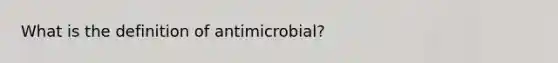 What is the definition of antimicrobial?